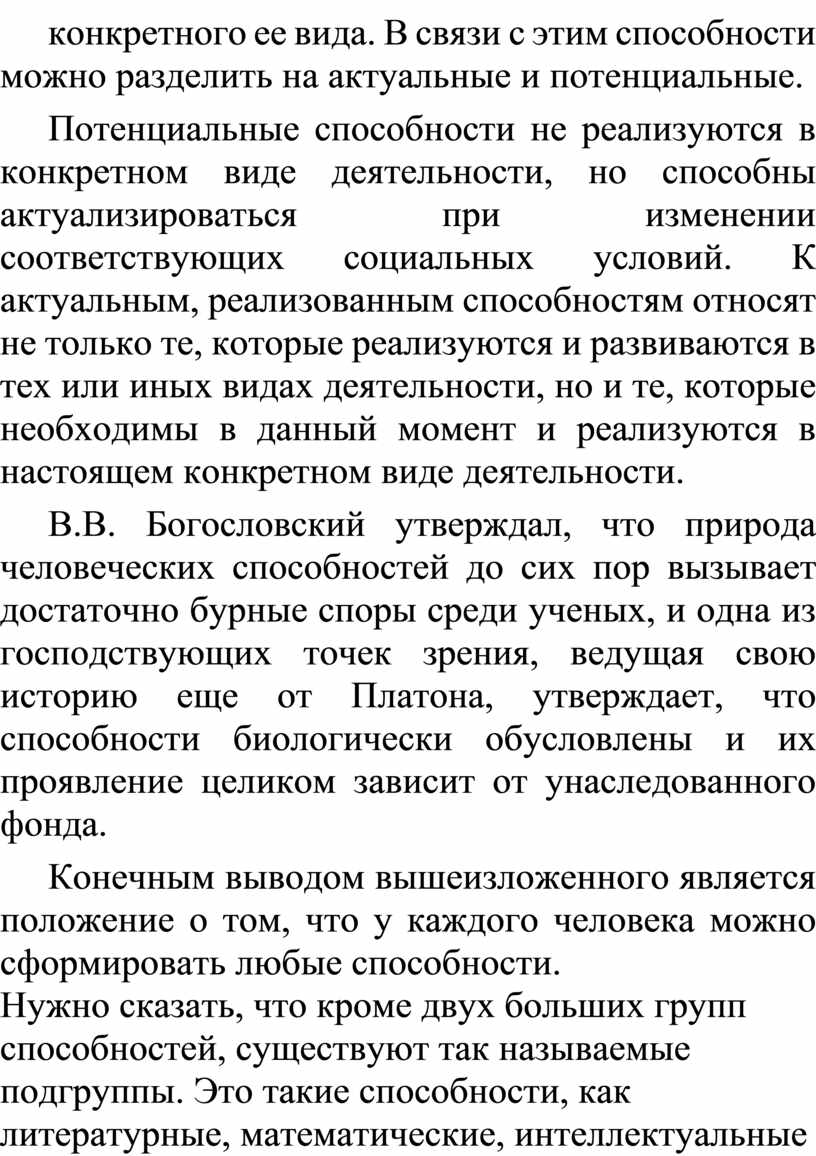 конкретного ее вида. В связи с этим способности можно разделить на актуальные и потенциальные.

Потенциальные способности не реализуются в конкретном виде деятельности, но способны актуализироваться при изменении соответствующих социальных условий. К актуальным, реализованным способностям относят не только те, которые реализуются и развиваются в тех или иных видах деятельности, но и те, которые необходимы в данный момент и реализуются в настоящем конкретном виде деятельности.

В.В. Богословский утверждал, что природа человеческих способностей до сих пор вызывает достаточно бурные споры среди ученых, и одна из господствующих точек зрения, ведущая свою историю еще от Платона, утверждает, что способности биологически обусловлены и их проявление целиком зависит от унаследованного фонда.

Конечным выводом вышеизложенного является положение о том, что у каждого человека можно сформировать любые способности.
Нужно сказать, что кроме двух больших групп способностей, существуют так называемые подгруппы. Это такие способности, как литературные, математические, интеллектуальные